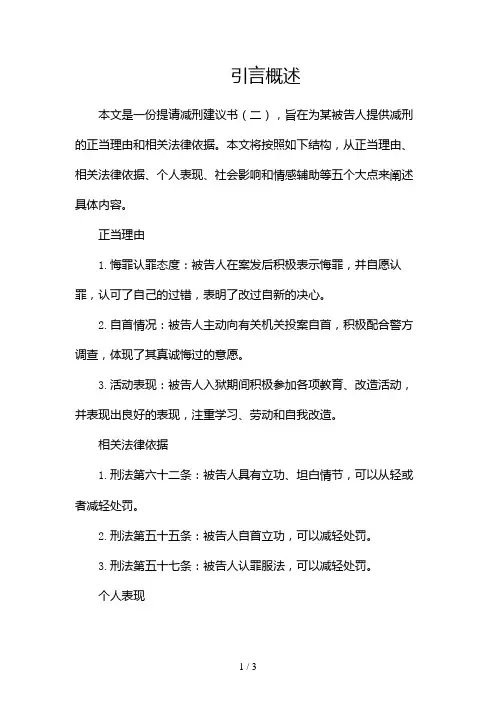 引言概述

本文是一份提请减刑建议书（二），旨在为某被告人提供减刑的正当理由和相关法律依据。本文将按照如下结构，从正当理由、相关法律依据、个人表现、社会影响和情感辅助等五个大点来阐述具体内容。

正当理由

1. 悔罪认罪态度：被告人在案发后积极表示悔罪，并自愿认罪，认可了自己的过错，表明了改过自新的决心。

2. 自首情况：被告人主动向有关机关投案自首，积极配合警方调查，体现了其真诚悔过的意愿。

3. 活动表现：被告人入狱期间积极参加各项教育、改造活动，并表现出良好的表现，注重学习、劳动和自我改造。

相关法律依据

1. 刑法第六十二条：被告人具有立功、坦白情节，可以从轻或者减轻处罚。

2. 刑法第五十五条：被告人自首立功，可以减轻处罚。

3. 刑法第五十七条：被告人认罪服法，可以减轻处罚。

个人表现

1 / 3